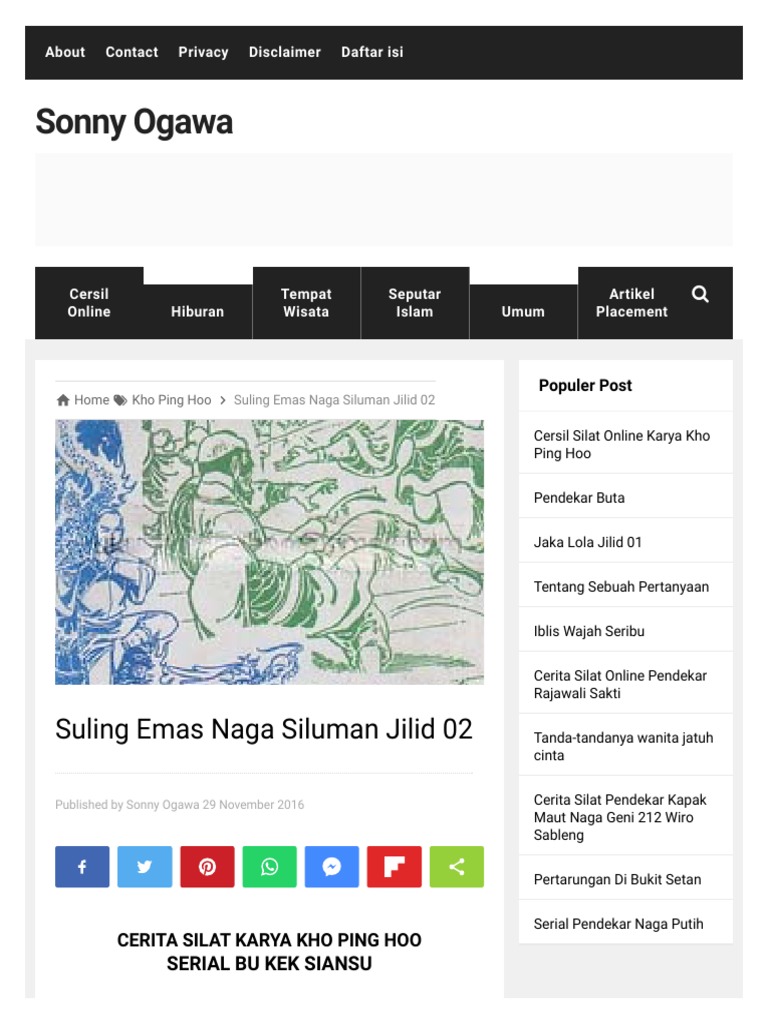 About Contact Privacy Disclaimer Daftar isi

Sonny Ogawa

Cersil Online
Hiburan
Tempat Wisata
Seputar Islam
Umum
Artikel Placement

Home Kho Ping Hoo > Suling Emas Naga Siluman Jilid 02

Suling Emas Naga Siluman Jilid 02

Published by Sonny Ogawa 29 November 2016

CERITA SILAT KARYA KHO PING HOO
SERIAL BU KEK SIANSU

Populer Post

Cersil Silat Online Karya Kho Ping Hoo

Pendekar Buta

Jaka Lola Jilid 01

Tentang Sebuah Pertanyaan

Iblis Wajah Seribu

Cerita Silat Online Pendekar Rajawali Sakti

Tanda-tandanya wanita jatuh cinta

Cerita Silat Pendekar Kapak Maut Naga Geni 212 Wiro Sableng

Pertarungan Di Bukit Setan

Serial Pendekar Naga Putih